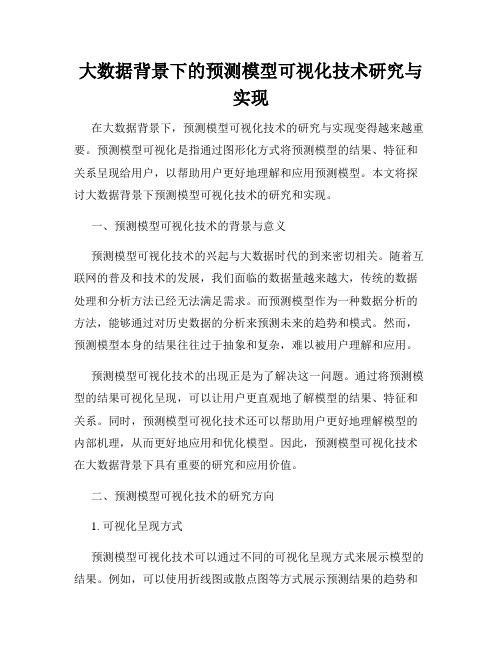 大数据背景下的预测模型可视化技术研究与实现

在大数据背景下，预测模型可视化技术的研究与实现变得越来越重要。预测模型可视化是指通过图形化方式将预测模型的结果、特征和关系呈现给用户，以帮助用户更好地理解和应用预测模型。本文将探讨大数据背景下预测模型可视化技术的研究和实现。

一、预测模型可视化技术的背景与意义

预测模型可视化技术的兴起与大数据时代的到来密切相关。随着互联网的普及和技术的发展，我们面临的数据量越来越大，传统的数据处理和分析方法已经无法满足需求。而预测模型作为一种数据分析的方法，能够通过对历史数据的分析来预测未来的趋势和模式。然而，预测模型本身的结果往往过于抽象和复杂，难以被用户理解和应用。

预测模型可视化技术的出现正是为了解决这一问题。通过将预测模型的结果可视化呈现，可以让用户更直观地了解模型的结果、特征和关系。同时，预测模型可视化技术还可以帮助用户更好地理解模型的内部机理，从而更好地应用和优化模型。因此，预测模型可视化技术在大数据背景下具有重要的研究和应用价值。

二、预测模型可视化技术的研究方向

1. 可视化呈现方式

预测模型可视化技术可以通过不同的可视化呈现方式来展示模型的结果。例如，可以使用折线图或散点图等方式展示预测结果的趋势和